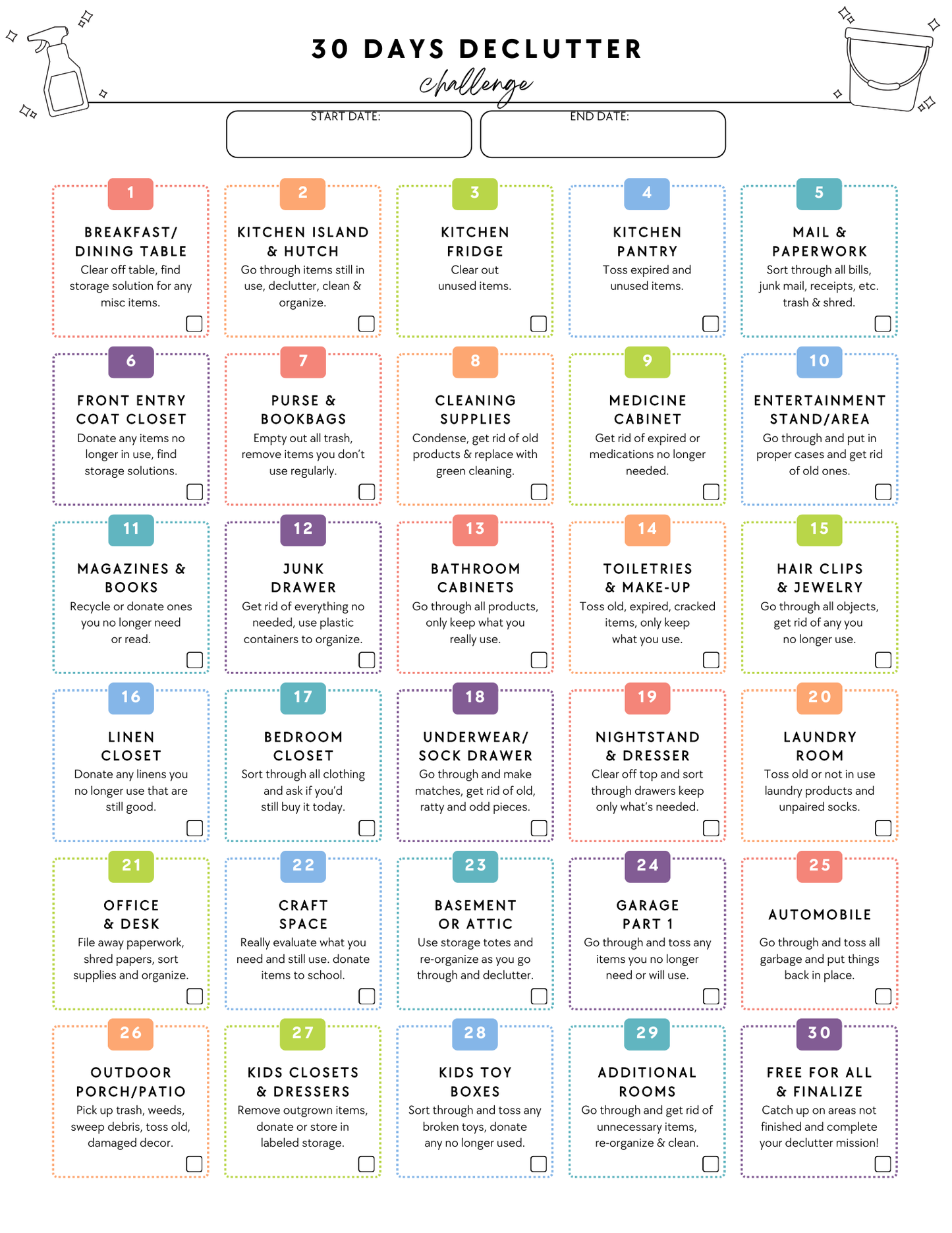 30 DAYS DECLUTTER
challenge

START DATE:

END DATE:

1
BREAKFAST/
DINING TABLE
Clear off table, find storage solution for any misc items.
☐

2
KITCHEN ISLAND
& HUTCH
Go through items still in use, declutter, clean & organize.
☐

3
KITCHEN
FRIDGE
Clear out unused items.
☐

4
KITCHEN
PANTRY
Toss expired and unused items.
☐

5
MAIL &
PAPERWORK
Sort through all bills, junk mail, receipts, etc. trash & shred.
☐

6
FRONT ENTRY
COAT CLOSET
Donate any items no longer in use, find storage solutions.
☐

7
PURSE &
BOOKBAGS
Empty out all trash, remove items you don't use regularly.
☐

8
CLEANING
SUPPLIES
Condense, get rid of old products & replace with green cleaning.
☐

9
MEDICINE
CABINET
Get rid of expired or medications no longer needed.
☐

10
ENTERTAINMENT
STAND/AREA
Go through and put in proper cases and get rid of old ones.
☐

11
MAGAZINES &
BOOKS
Recycle or donate ones you no longer need or read.
☐

12
JUNK
DRAWER
Get rid of everything no needed, use plastic containers to organize.
☐

13
BATHROOM
CABINETS
Go through all products, only keep what you really use.
☐

14
TOILETRIES
& MAKE-UP
Toss old, expired, cracked items, only keep what you use.
☐

15
HAIR CLIPS
& JEWELRY
Go through all objects, get rid of any you no longer use.
☐

16
LINEN
CLOSET
Donate any linens you no longer use that are still good.
☐

17
BEDROOM
CLOSET
Sort through all clothing and ask if you'd still buy it today.
☐

18
UNDERWEAR/
SOCK DRAWER
Go through and make matches, get rid of old, ratty and odd pieces.
☐

19
NIGHTSTAND
& DRESSER
Clear off top and sort through drawers keep only what's needed.
☐

20
LAUNDRY
ROOM
Toss old or not in use laundry products and unpaired socks.
☐

21
OFFICE
& DESK
File away paperwork, shred papers, sort supplies and organize.
☐

22
CRAFT
SPACE
Really evaluate what you need and still use. donate items to school.
☐

23
BASEMENT
OR ATTIC
Use storage totes and re-organize as you go through and declutter.
☐

24
GARAGE
PART 1
Go through and toss any items you no longer need or will use.
☐

25
AUTOMOBILE
Go through and toss all garbage and put things back in place.
☐

26
OUTDOOR
PORCH/PATIO
Pick up trash, weeds, sweep debris, toss old, damaged decor.
☐

27
KIDS CLOSETS
& DRESSERS
Remove outgrown items, donate or store in labeled storage.
☐

28
KIDS TOY
BOXES
Sort through and toss any broken toys, donate any no longer used.
☐

29
ADDITIONAL
ROOMS
Go through and get rid of unnecessary items, re-organize & clean.
☐

30
FREE FOR ALL
& FINALIZE
Catch up on areas not finished and complete your declutter mission!
☐